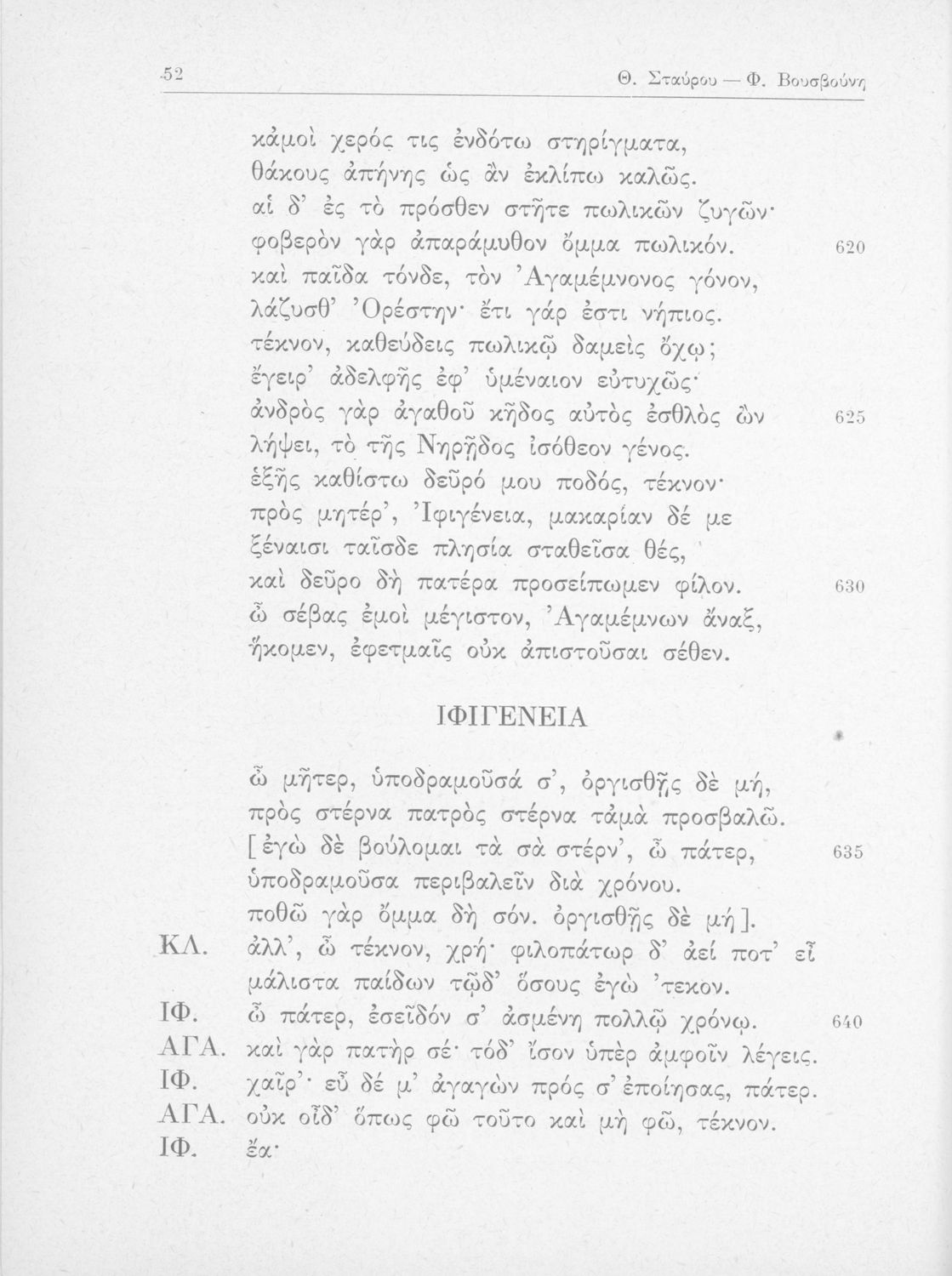 52 Θ. Σταύρου — Φ. Βουσβούνη

κἀμοὶ χερός τις ἐνδότω στηρίγματα,
θάκους ἀπήνης ὡς ἂν ἐκλίπω καλῶς.
αἱ δ' ἐς τὸ πρόσθεν στῆτε πωλικῶν ζυγῶν·
φοβερὸν γὰρ ἀπαράμυθον ὄμμα πωλικόν. 620
καὶ παῖδα τόνδε, τὸν Ἀγαμέμνονος γόνον,
λάζυσθ' Ὀρέστην· ἔτι γάρ ἐστι νήπιος.
τέκνον, καθεύδεις πωλικῷ δαμεὶς ὄχῳ;
ἔγειρ' ἀδελφῆς ἐφ' ὑμέναιον εὐτυχῶς·
ἀνδρὸς γὰρ ἀγαθοῦ κῆδος αὐτὸς ἐσθλὸς ὢν 625
λήψει, τὸ τῆς Νηρῇδος ἰσόθεον γένος.
ἑξῆς καθίστω δεῦρό μου ποδός, τέκνον·
πρὸς μητέρ', Ἰφιγένεια, μακαρίαν δέ με
ξέναισι ταῖσδε πλησία σταθεῖσα θές,
καὶ δεῦρο δὴ πατέρα προσείπωμεν φίλον. 630
ὦ σέβας ἐμοὶ μέγιστον, Ἀγαμέμνων ἄναξ,
ἥκομεν, ἐφετμαῖς οὐκ ἀπιστοῦσαι σέθεν.

ΙΦΙΓΕΝΕΙΑ

ὦ μῆτερ, ὑποδραμοῦσά σ', ὀργισθῇς δὲ μή,
πρὸς στέρνα πατρὸς στέρνα τἀμὰ προσβαλῶ.
[ἐγὼ δὲ βούλομαι τὰ σὰ στέρν', ὦ πάτερ, 635
ὑποδραμοῦσα περιβαλεῖν διὰ χρόνου.
ποθῶ γὰρ ὄμμα δὴ σόν. ὀργισθῇς δὲ μή].
ΚΛ. ἀλλ', ὦ τέκνον, χρή· φιλοπάτωρ δ' ἀεί ποτ' εἶ
μάλιστα παίδων τῷδ' ὅσους ἐγὼ 'τεκον.
ΙΦ. ὦ πάτερ, ἐσεῖδόν σ' ἀσμένη πολλῷ χρόνῳ. 640
ΑΓΑ. καὶ γὰρ πατὴρ σέ· τόδ' ἴσον ὑπὲρ ἀμφοῖν λέγεις.
ΙΦ. χαῖρ'· εὖ δέ μ' ἀγαγὼν πρός σ' ἐποίησας, πάτερ.
ΑΓΑ. οὐκ οἶδ' ὅπως φῶ τοῦτο καὶ μὴ φῶ, τέκνον.
ΙΦ. ἔα·